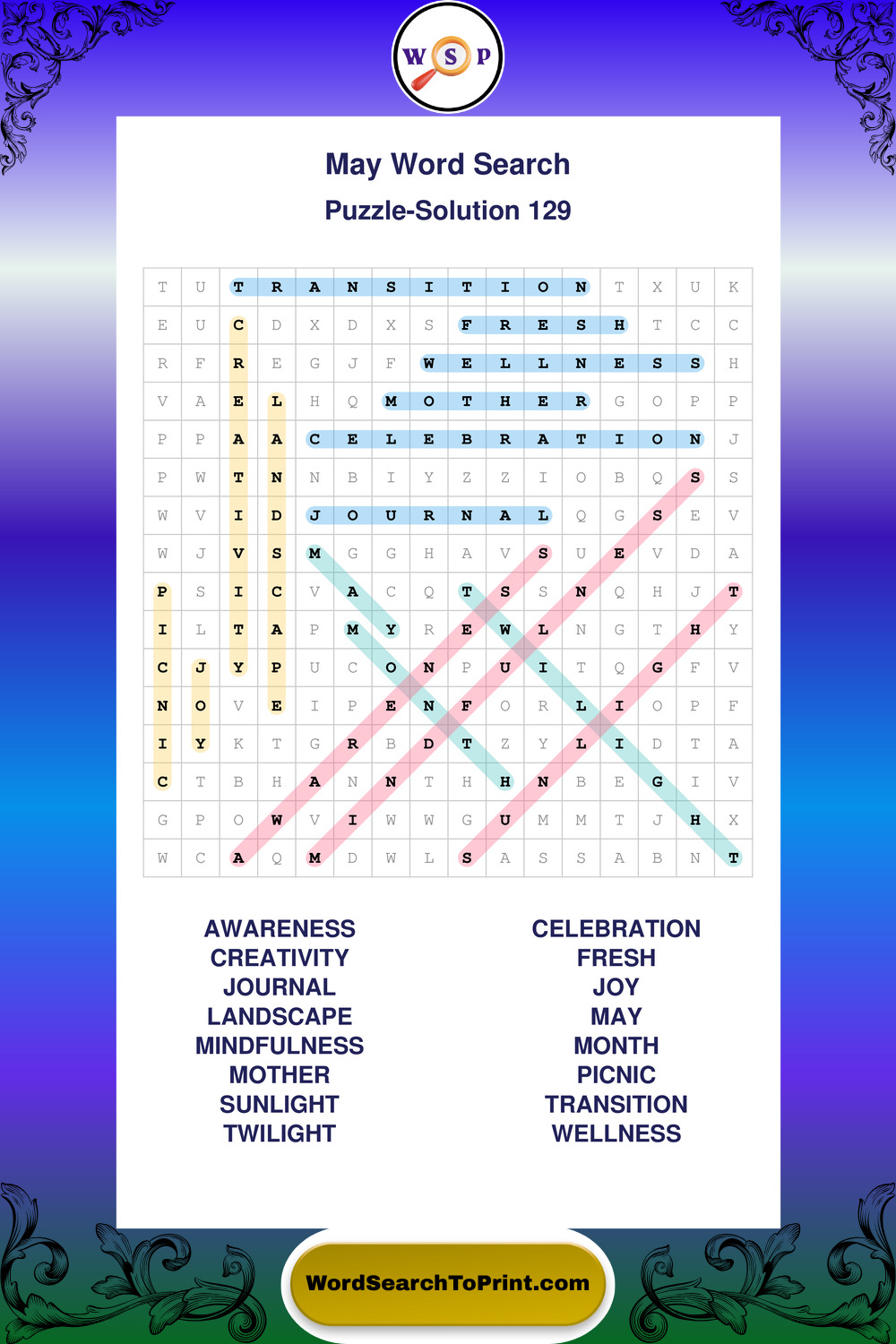 W S P

May Word Search
Puzzle-Solution 129

| T | U | T | R | A | N | S | I | T | I | O | N | T | X | U | K |
|---|---|---|---|---|---|---|---|---|---|---|---|---|---|---|---|
| E | U | C | D | X | D | X | S | F | R | E | S | H | T | C | C |
| R | F | R | E | G | J | F | W | E | L | L | N | E | S | S | H |
| V | A | E | L | H | Q | M | O | T | H | E | R | G | O | P | P |
| P | P | A | A | C | E | L | E | B | R | A | T | I | O | N | J |
| P | W | T | N | N | B | I | Y | Z | Z | I | O | B | Q | S | S |
| W | V | I | D | J | O | U | R | N | A | L | Q | G | S | E | V |
| W | J | V | S | M | G | G | H | A | V | S | U | E | V | D | A |
| P | S | I | C | V | A | C | Q | T | S | S | N | Q | H | J | T |
| I | L | T | A | P | M | Y | R | E | W | L | N | G | T | H | Y |
| C | J | Y | P | U | C | O | N | P | U | I | T | Q | G | F | V |
| N | O | V | E | I | P | E | N | F | O | R | L | I | O | P | F |
| I | Y | K | T | G | R | B | D | T | Z | Y | L | I | D | T | A |
| C | T | B | H | A | N | N | T | H | H | N | B | E | G | I | V |
| G | P | O | W | V | I | W | W | G | U | M | M | T | J | H | X |
| W | C | A | Q | M | D | W | L | S | A | S | S | A | B | N | T |

AWARENESS
CREATIVITY
JOURNAL
LANDSCAPE
MINDFULNESS
MOTHER
SUNLIGHT
TWILIGHT

CELEBRATION
FRESH
JOY
MAY
MONTH
PICNIC
TRANSITION
WELLNESS

WordSearchToPrint.com